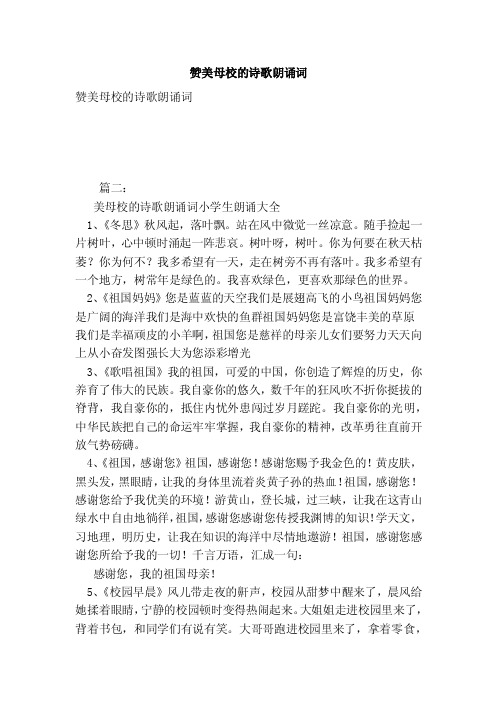 赞美母校的诗歌朗诵词

赞美母校的诗歌朗诵词

篇二：

美母校的诗歌朗诵词小学生朗诵大全

1、《冬思》秋风起，落叶飘。站在风中微觉一丝凉意。随手捡起一片树叶，心中顿时涌起一阵悲哀。树叶呀，树叶。你为何要在秋天枯萎？你为何不？我多希望有一天，走在树旁不再有落叶。我多希望有一个地方，树常年是绿色的。我喜欢绿色，更喜欢那绿色的世界。

2、《祖国妈妈》您是蓝蓝的天空我们是展翅高飞的小鸟祖国妈妈您是广阔的海洋我们是海中欢快的鱼群祖国妈妈您是富饶丰美的草原我们是幸福顽皮的小羊啊，祖国您是慈祥的母亲儿女们要努力天天向上从小奋发图强长大为您添彩增光

3、《歌唱祖国》我的祖国，可爱的中国，你创造了辉煌的历史，你养育了伟大的民族。我自豪你的悠久，数千年的狂风吹不折你挺拔的脊背，我自豪你的，抵住内忧外患闯过岁月蹉跎。我自豪你的光明，中华民族把自己的命运牢牢掌握，我自豪你的精神，改革勇往直前开放气势磅礴。

4、《祖国，感谢您》祖国，感谢您！感谢您赐予我金色的！黄皮肤，黑头发，黑眼睛，让我的身体里流着炎黄子孙的热血！祖国，感谢您！感谢您给予我优美的环境！游黄山，登长城，过三峡，让我在这青山绿水中自由地徜徉，祖国，感谢您感谢您传授我渊博的知识！学天文，习地理，明历史，让我在知识的海洋中尽情地遨游！祖国，感谢您感谢您所给予我的一切！千言万语，汇成一句：

感谢您，我的祖国母亲！

5、《校园早晨》风儿带走夜的鼾声，校园从甜梦中醒来了，晨风给她揉着眼睛，宁静的校园顿时变得热闹起来。大姐姐走进校园里来了，背着书包，和同学们有说有笑。大哥哥跑进校园里来了，拿着零食，